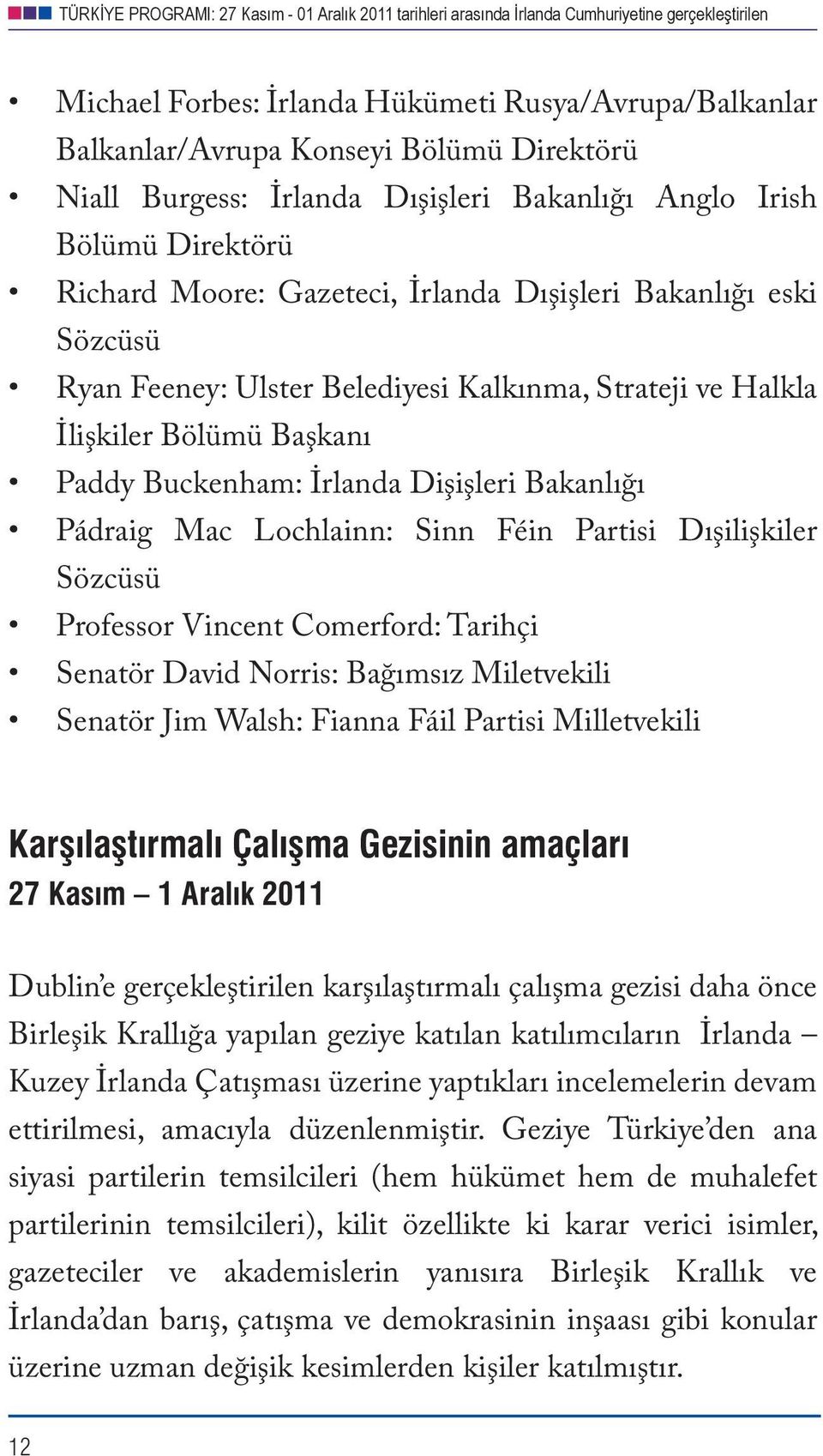 TÜRKİYE PROGRAMI: 27 Kasım - 01 Aralık 2011 tarihleri arasında İrlanda Cumhuriyetine gerçekleştirilen

• Michael Forbes: İrlanda Hükümeti Rusya/Avrupa/Balkanlar Balkanlar/Avrupa Konseyi Bölümü Direktörü
• Niall Burgess: İrlanda Dışişleri Bakanlığı Anglo Irish Bölümü Direktörü
• Richard Moore: Gazeteci, İrlanda Dışişleri Bakanlığı eski Sözcüsü
• Ryan Feeney: Ulster Belediyesi Kalkınma, Strateji ve Halkla İlişkiler Bölümü Başkanı
• Paddy Buckenham: İrlanda Dişişleri Bakanlığı
• Pádraig Mac Lochlainn: Sinn Féin Partisi Dışilişkiler Sözcüsü
• Professor Vincent Comerford: Tarihçi
• Senatör David Norris: Bağımsız Miletvekili
• Senatör Jim Walsh: Fianna Fáil Partisi Milletvekili

Karşılaştırmalı Çalışma Gezisinin amaçları
27 Kasım – 1 Aralık 2011

Dublin'e gerçekleştirilen karşılaştırmalı çalışma gezisi daha önce Birleşik Krallığa yapılan geziye katılan katılımcıların İrlanda – Kuzey İrlanda Çatışması üzerine yaptıkları incelemelerin devam ettirilmesi, amacıyla düzenlenmiştir. Geziye Türkiye'den ana siyasi partilerin temsilcileri (hem hükümet hem de muhalefet partilerinin temsilcileri), kilit özellikte ki karar verici isimler, gazeteciler ve akademislerin yanısıra Birleşik Krallık ve İrlanda'dan barış, çatışma ve demokrasinin inşaası gibi konular üzerine uzman değişik kesimlerden kişiler katılmıştır.

12